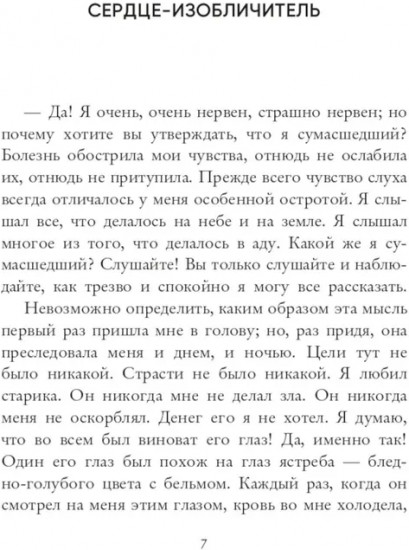 СЕРДЦЕ-ИЗОБЛИЧИТЕЛЬ

— Да! Я очень, очень нервен, страшно нервен; но почему хотите вы утверждать, что я сумасшедший? Болезнь обострила мои чувства, отнюдь не ослабила их, отнюдь не притупила. Прежде всего чувство слуха всегда отличалось у меня особенной остротой. Я слышал все, что делалось на небе и на земле. Я слышал многое из того, что делалось в аду. Какой же я сумасшедший? Слушайте! Вы только слушайте и наблюдайте, как трезво и спокойно я могу все рассказать.

Невозможно определить, каким образом эта мысль первый раз пришла мне в голову; но, раз придя, она преследовала меня и днем, и ночью. Цели тут не было никакой. Страсти не было никакой. Я любил старика. Он никогда мне не делал зла. Он никогда меня не оскорблял. Денег его я не хотел. Я думаю, что во всем был виноват его глаз! Да, именно так! Один его глаз был похож на глаз ястреба — бледно-голубого цвета с бельмом. Каждый раз, когда он смотрел на меня этим глазом, кровь во мне холодела,

7